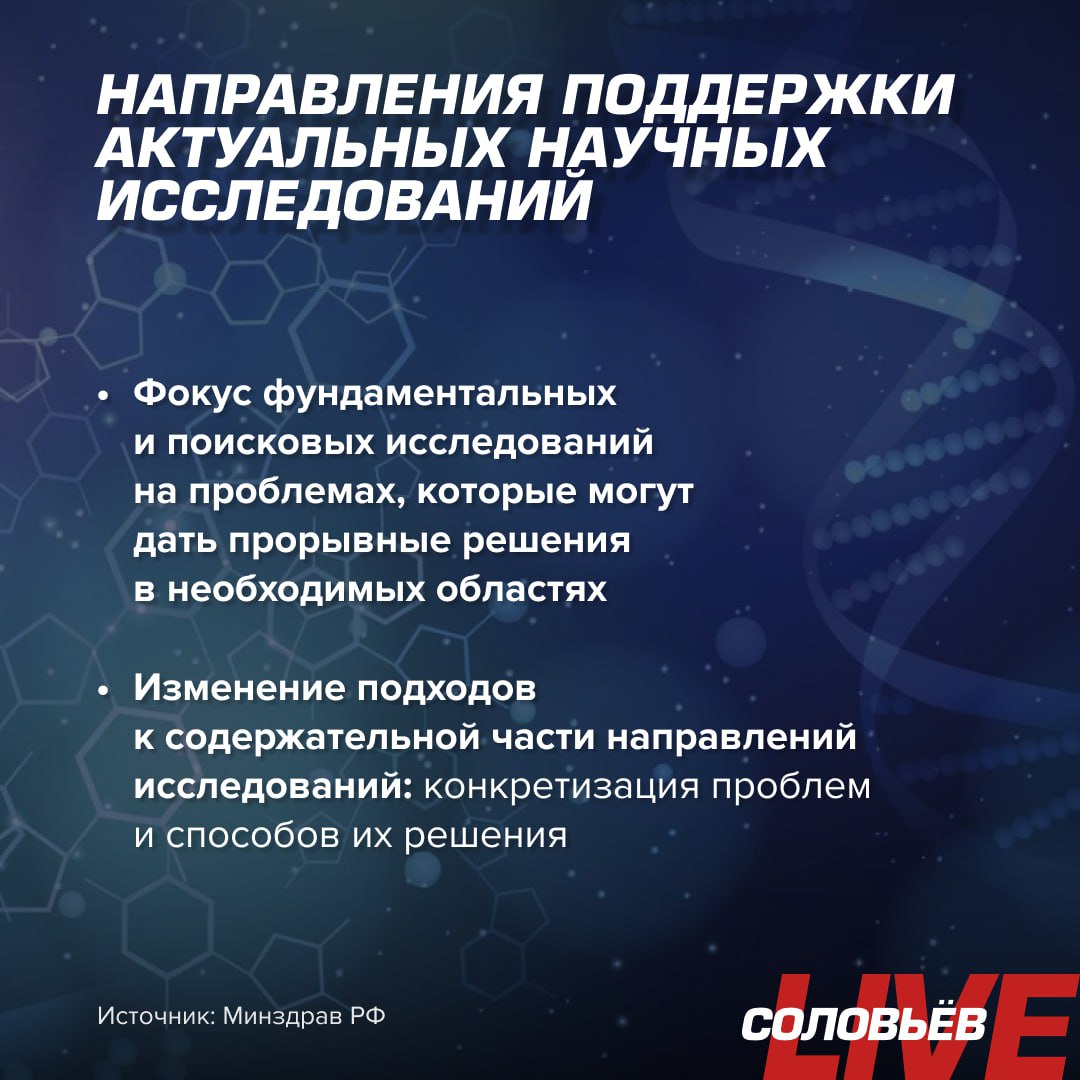 НАПРАВЛЕНИЯ ПОДДЕРЖКИ АКТУАЛЬНЫХ НАУЧНЫХ ИССЛЕДОВАНИЙ

• Фокус фундаментальных и поисковых исследований на проблемах, которые могут дать прорывные решения в необходимых областях

• Изменение подходов к содержательной части направлений исследований: конкретизация проблем и способов их решения

Источник: Минздрав РФ

СОЛОВЬЁВ LIVE